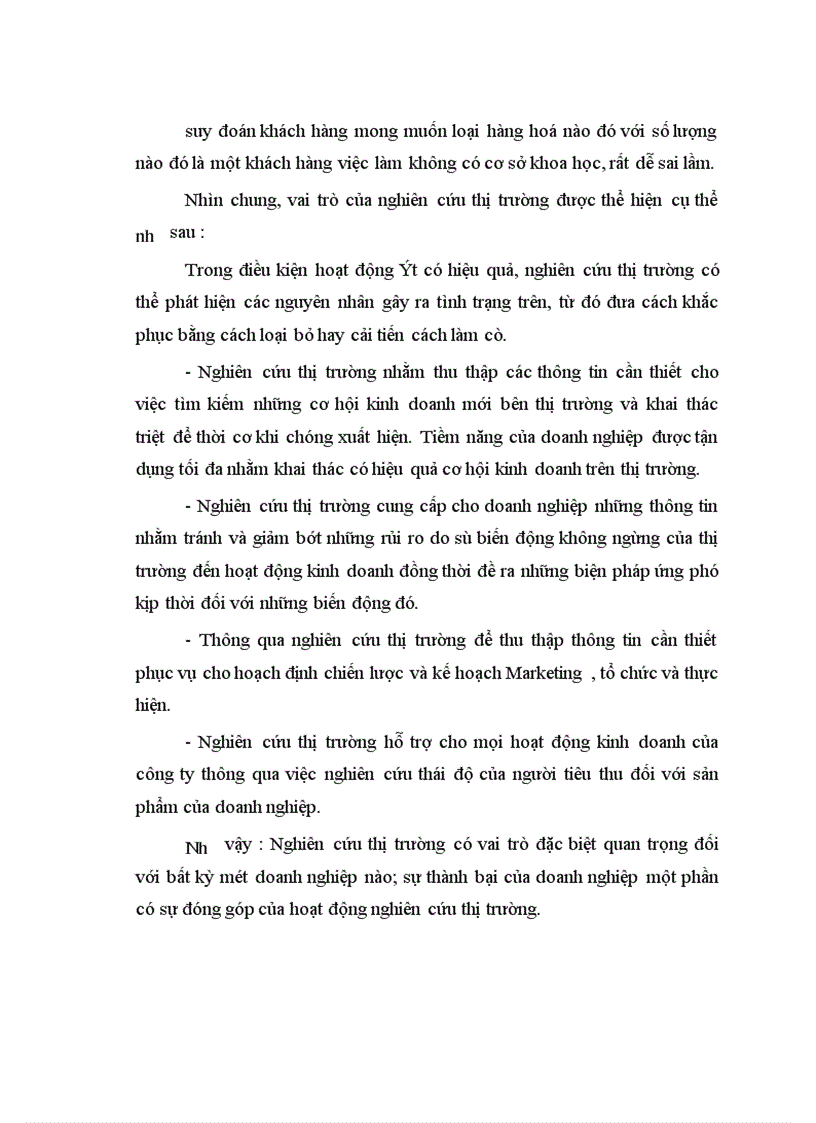 suy đoán khách hàng mong muốn loại hàng hoá nào đó với số lượng nào đó là một khách hàng việc làm không có cơ sở khoa học, rất dễ sai lầm.

Nhìn chung, vai trò của nghiên cứu thị trường được thể hiện cụ thể nh sau :

Trong điều kiện hoạt động Ýt có hiệu quả, nghiên cứu thị trường có thể phát hiện các nguyên nhân gây ra tình trạng trên, từ đó đưa cách khắc phục bằng cách loại bỏ hay cải tiến cách làm cò.

- Nghiên cứu thị trường nhằm thu thập các thông tin cần thiết cho việc tìm kiếm những cơ hội kinh doanh mới bên thị trường và khai thác triệt để thời cơ khi chóng xuất hiện. Tiềm năng của doanh nghiệp được tận dụng tối đa nhằm khai thác có hiệu quả cơ hội kinh doanh trên thị trường.

- Nghiên cứu thị trường cung cấp cho doanh nghiệp những thông tin nhằm tránh và giảm bớt những rủi ro do sù biến động không ngừng của thị trường đến hoạt động kinh doanh đồng thời đề ra những biện pháp ứng phó kịp thời đối với những biến động đó.

- Thông qua nghiên cứu thị trường để thu thập thông tin cần thiết phục vụ cho hoạch định chiến lược và kế hoạch Marketing , tổ chức và thực hiện.

- Nghiên cứu thị trường hỗ trợ cho mọi hoạt động kinh doanh của công ty thông qua việc nghiên cứu thái độ của người tiêu thu đối với sản phẩm của doanh nghiệp.

Nh vậy : Nghiên cứu thị trường có vai trò đặc biệt quan trọng đối với bất kỳ mét doanh nghiệp nào; sự thành bại của doanh nghiệp một phần có sự đóng góp của hoạt động nghiên cứu thị trường.